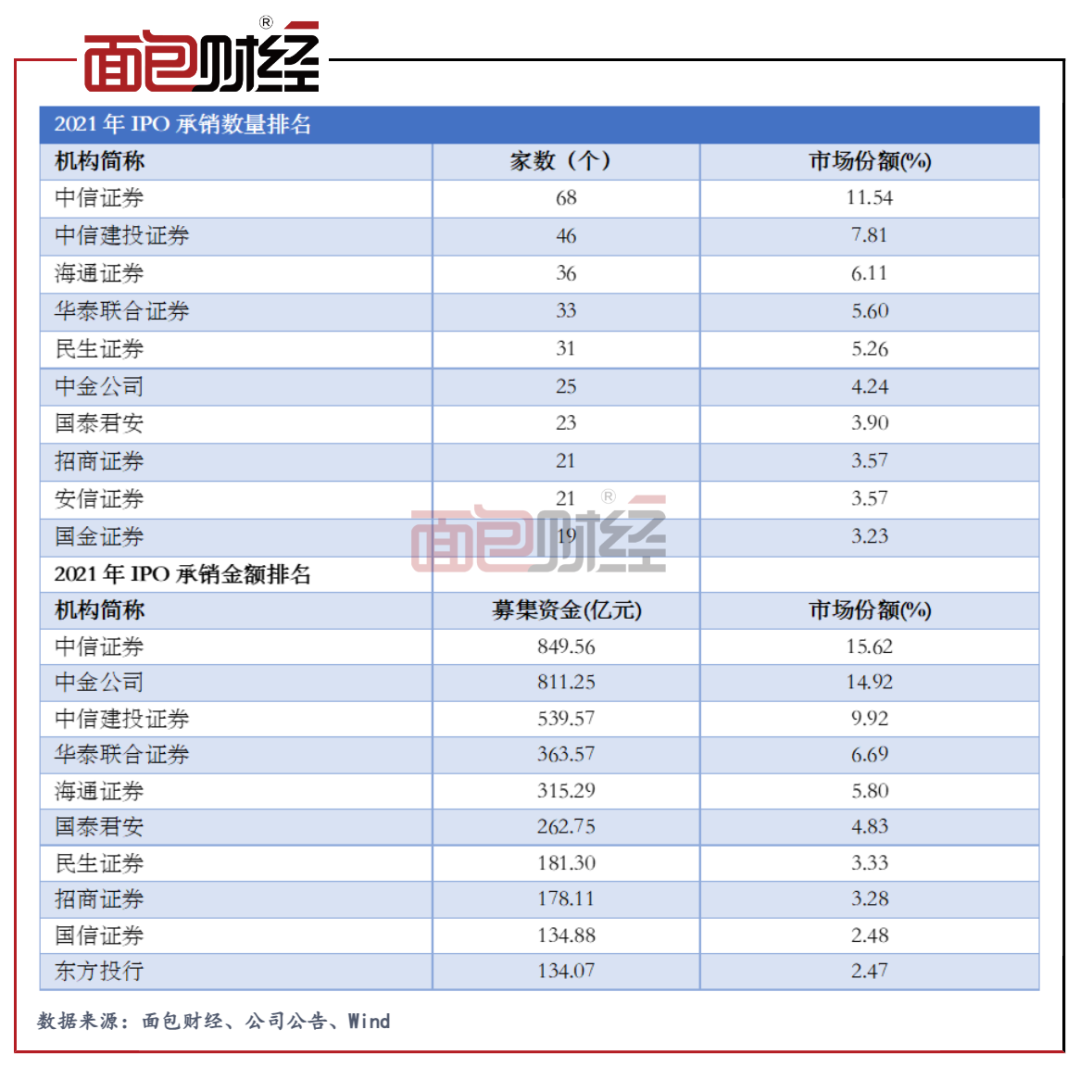 面包财经®

2021 年 IPO 承销数量排名

| 机构简称 | 家数（个） | 市场份额(%) |
|---|---|---|
| 中信证券 | 68 | 11.54 |
| 中信建投证券 | 46 | 7.81 |
| 海通证券 | 36 | 6.11 |
| 华泰联合证券 | 33 | 5.60 |
| 民生证券 | 31 | 5.26 |
| 中金公司 | 25 | 4.24 |
| 国泰君安 | 23 | 3.90 |
| 招商证券 | 21 | 3.57 |
| 安信证券 | 21 | 3.57 |
| 国金证券 | 19 | 3.23 |

面包财经®

2021 年 IPO 承销金额排名

| 机构简称 | 募集资金(亿元) | 市场份额(%) |
|---|---|---|
| 中信证券 | 849.56 | 15.62 |
| 中金公司 | 811.25 | 14.92 |
| 中信建投证券 | 539.57 | 9.92 |
| 华泰联合证券 | 363.57 | 6.69 |
| 海通证券 | 315.29 | 5.80 |
| 国泰君安 | 262.75 | 4.83 |
| 民生证券 | 181.30 | 3.33 |
| 招商证券 | 178.11 | 3.28 |
| 国信证券 | 134.88 | 2.48 |
| 东方投行 | 134.07 | 2.47 |

数据来源：面包财经、公司公告、Wind